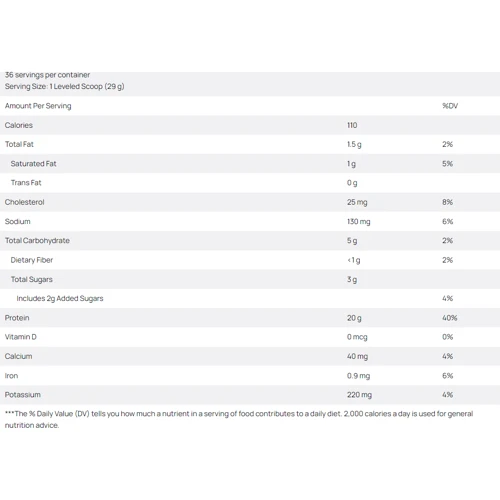 36 servings per container
Serving Size: 1 Leveled Scoop (29 g)

| Amount Per Serving | | %DV |
|---|---|---|
| Calories | 110 | |
| Total Fat | 1.5 g | 2% |
| Saturated Fat | 1 g | 5% |
| Trans Fat | 0 g | |
| Cholesterol | 25 mg | 8% |
| Sodium | 130 mg | 6% |
| Total Carbohydrate | 5 g | 2% |
| Dietary Fiber | <1 g | 2% |
| Total Sugars | 3 g | |
| Includes 2g Added Sugars | | 4% |
| Protein | 20 g | 40% |
| Vitamin D | 0 mcg | 0% |
| Calcium | 40 mg | 4% |
| Iron | 0.9 mg | 6% |
| Potassium | 220 mg | 4% |

***The % Daily Value (DV) tells you how much a nutrient in a serving of food contributes to a daily diet. 2,000 calories a day is used for general nutrition advice.